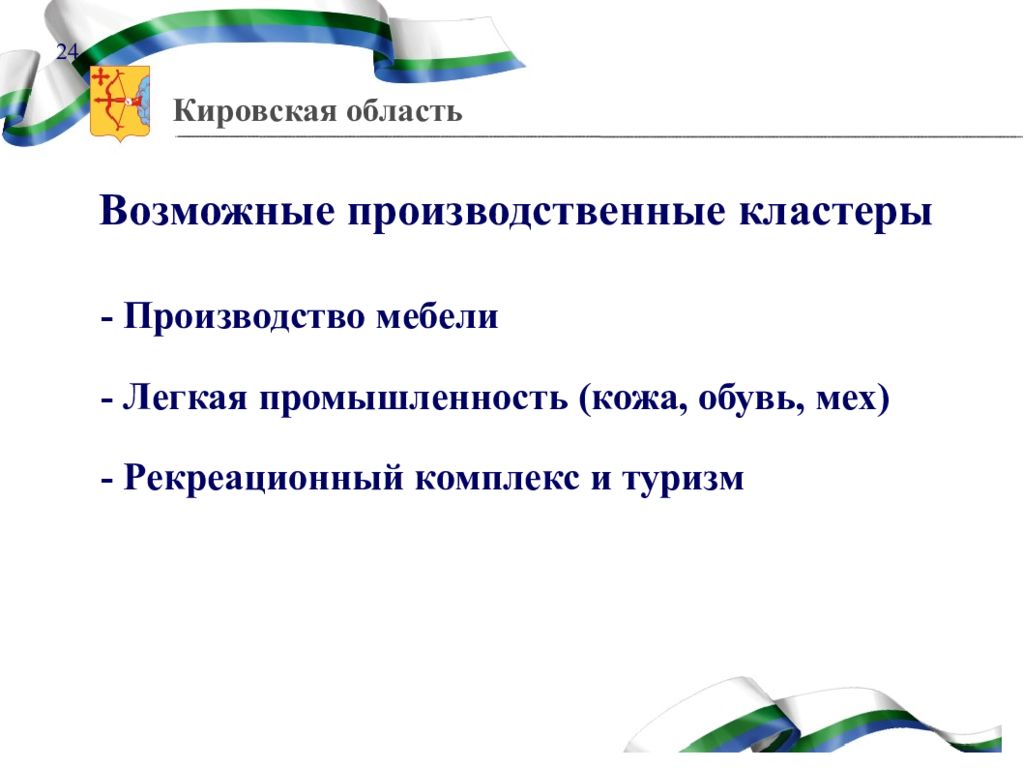 24

Кировская область

Возможные производственные кластеры

- Производство мебели

- Легкая промышленность (кожа, обувь, мех)

- Рекреационный комплекс и туризм